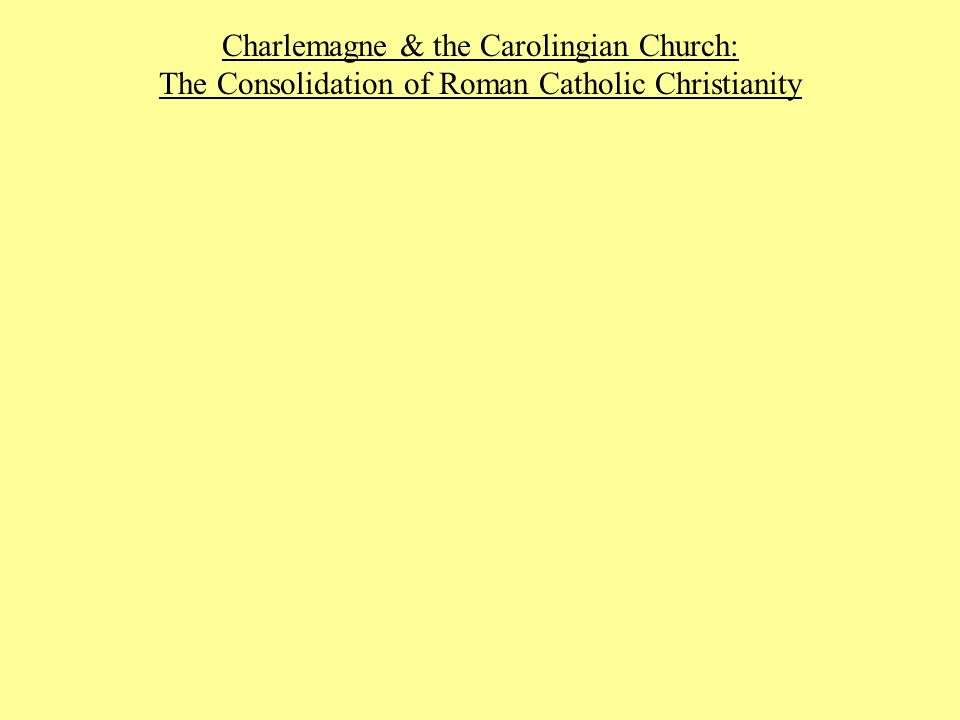 Charlemagne & the Carolingian Church:
The Consolidation of Roman Catholic Christianity